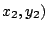 $x_2, y_2)$